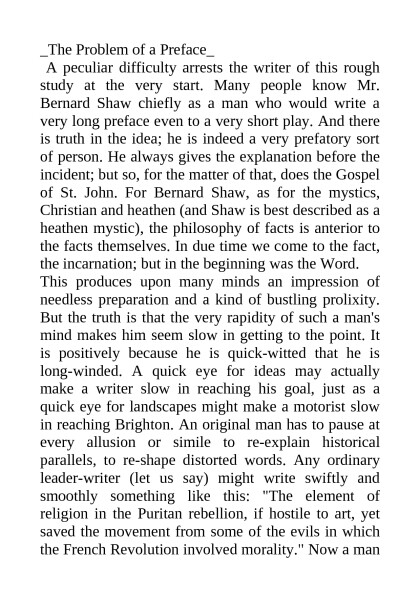 _The Problem of a Preface_

A peculiar difficulty arrests the writer of this rough study at the very start. Many people know Mr. Bernard Shaw chiefly as a man who would write a very long preface even to a very short play. And there is truth in the idea; he is indeed a very prefatory sort of person. He always gives the explanation before the incident; but so, for the matter of that, does the Gospel of St. John. For Bernard Shaw, as for the mystics, Christian and heathen (and Shaw is best described as a heathen mystic), the philosophy of facts is anterior to the facts themselves. In due time we come to the fact, the incarnation; but in the beginning was the Word.

This produces upon many minds an impression of needless preparation and a kind of bustling prolixity. But the truth is that the very rapidity of such a man's mind makes him seem slow in getting to the point. It is positively because he is quick-witted that he is long-winded. A quick eye for ideas may actually make a writer slow in reaching his goal, just as a quick eye for landscapes might make a motorist slow in reaching Brighton. An original man has to pause at every allusion or simile to re-explain historical parallels, to re-shape distorted words. Any ordinary leader-writer (let us say) might write swiftly and smoothly something like this: "The element of religion in the Puritan rebellion, if hostile to art, yet saved the movement from some of the evils in which the French Revolution involved morality." Now a man